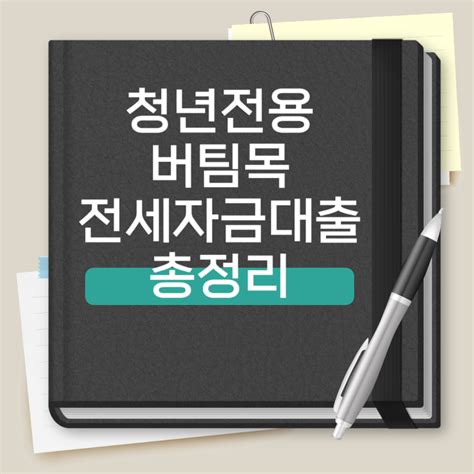 청년전용
버팀목
전세자금대출
총정리